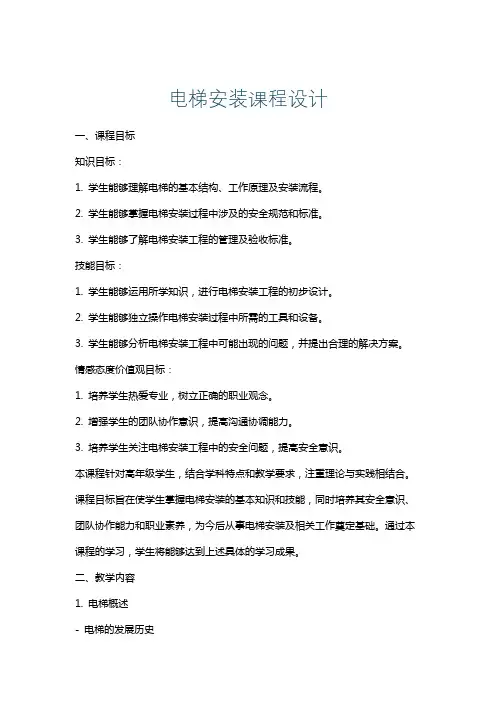 电梯安装课程设计

一、课程目标

知识目标：

1. 学生能够理解电梯的基本结构、工作原理及安装流程。

2. 学生能够掌握电梯安装过程中涉及的安全规范和标准。

3. 学生能够了解电梯安装工程的管理及验收标准。

技能目标：

1. 学生能够运用所学知识，进行电梯安装工程的初步设计。

2. 学生能够独立操作电梯安装过程中所需的工具和设备。

3. 学生能够分析电梯安装工程中可能出现的问题，并提出合理的解决方案。

情感态度价值观目标：

1. 培养学生热爱专业，树立正确的职业观念。

2. 增强学生的团队协作意识，提高沟通协调能力。

3. 培养学生关注电梯安装工程中的安全问题，提高安全意识。

本课程针对高年级学生，结合学科特点和教学要求，注重理论与实践相结合。课程目标旨在使学生掌握电梯安装的基本知识和技能，同时培养其安全意识、团队协作能力和职业素养，为今后从事电梯安装及相关工作奠定基础。通过本课程的学习，学生将能够达到上述具体的学习成果。

二、教学内容

1. 电梯概述

- 电梯的发展历史